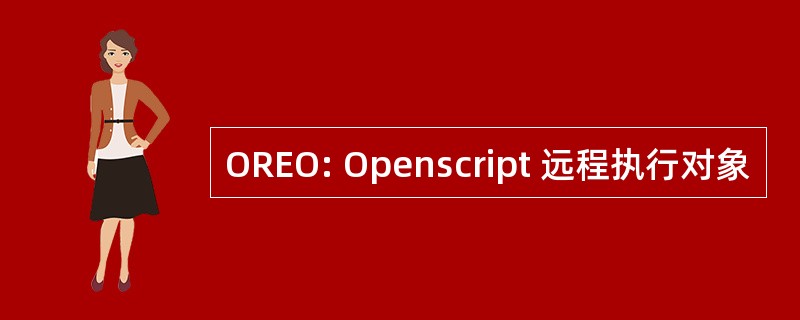 OREO: Openscript 远程执行对象